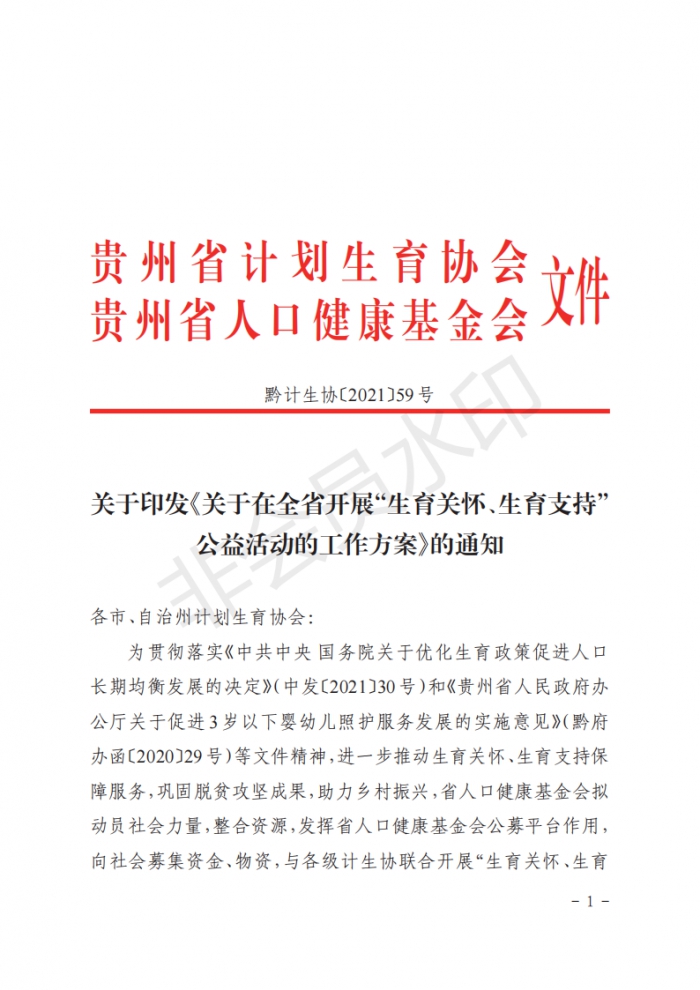 贵州省计划生育协会
贵州省人口健康基金会 文件

黔计生协〔2021〕59号

非会员水印

关于印发《关于在全省开展“生育关怀、生育支持”公益活动的工作方案》的通知

各市、自治州计划生育协会：

为贯彻落实《中共中央 国务院关于优化生育政策促进人口长期均衡发展的决定》（中发〔2021〕30号）和《贵州省人民政府办公厅关于促进3岁以下婴幼儿照护服务发展的实施意见》（黔府办函〔2020〕29号）等文件精神，进一步推动生育关怀、生育支持保障服务，巩固脱贫攻坚成果，助力乡村振兴，省人口健康基金会拟动员社会力量，整合资源，发挥省人口健康基金会公募平台作用，向社会募集资金、物资，与各级计生协联合开展“生育关怀、生育

－1－